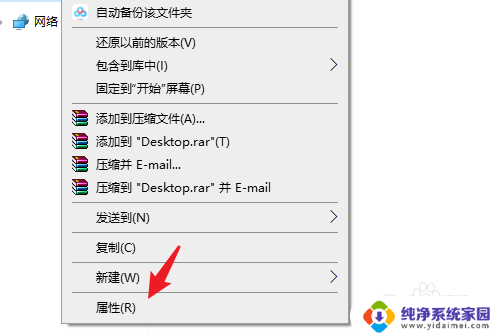 网络

自动备份该文件夹

还原以前的版本(V)
包含到库中(I)
固定到"开始"屏幕(P)

添加到压缩文件(A)...
添加到 "Desktop.rar"(T)
压缩并 E-mail...
压缩到 "Desktop.rar" 并 E-mail

发送到(N)

复制(C)

新建(W)

属性(R)

纯净系统家园
www.yidaimei.com